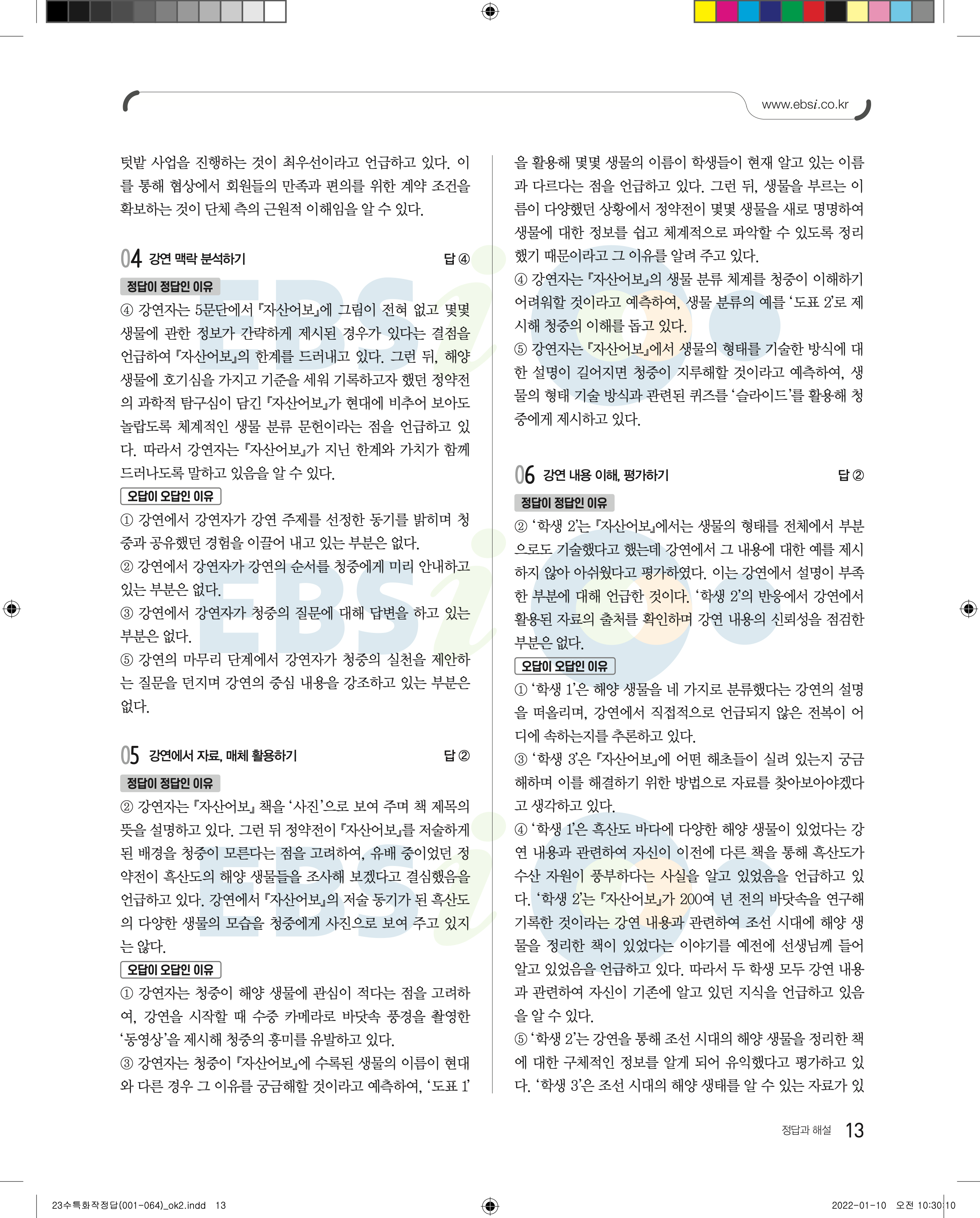 www.ebsi.co.kr

텃밭 사업을 진행하는 것이 최우선이라고 언급하고 있다. 이를 통해 협상에서 회원들의 만족과 편의를 위한 계약 조건을 확보하는 것이 단체 측의 근원적 이해임을 알 수 있다.

04 강연 맥락 분석하기 답 ④

정답이 정답인 이유

④ 강연자는 5문단에서 『자산어보』에 그림이 전혀 없고 몇몇 생물에 관한 정보가 간략하게 제시된 경우가 있다는 결점을 언급하여 『자산어보』의 한계를 드러내고 있다. 그런 뒤, 해양 생물에 호기심을 가지고 기준을 세워 기록하고자 했던 정약전의 과학적 탐구심이 담긴 『자산어보』가 현대에 비추어 보아도 놀랍도록 체계적인 생물 분류 문헌이라는 점을 언급하고 있다. 따라서 강연자는 『자산어보』가 지닌 한계와 가치가 함께 드러나도록 말하고 있음을 알 수 있다.

오답이 오답인 이유

① 강연에서 강연자가 강연 주제를 선정한 동기를 밝히며 청중과 공유했던 경험을 이끌어 내고 있는 부분은 없다.
② 강연에서 강연자가 강연의 순서를 청중에게 미리 안내하고 있는 부분은 없다.
③ 강연에서 강연자가 청중의 질문에 대해 답변을 하고 있는 부분은 없다.
⑤ 강연의 마무리 단계에서 강연자가 청중의 실천을 제안하는 질문을 던지며 강연의 중심 내용을 강조하고 있는 부분은 없다.

05 강연에서 자료, 매체 활용하기 답 ②

정답이 정답인 이유

② 강연자는 『자산어보』 책을 '사진'으로 보여 주며 책 제목의 뜻을 설명하고 있다. 그런 뒤 정약전이 『자산어보』를 저술하게 된 배경을 청중이 모른다는 점을 고려하여, 유배 중이었던 정약전이 흑산도의 해양 생물들을 조사해 보겠다고 결심했음을 언급하고 있다. 강연에서 『자산어보』의 저술 동기가 된 흑산도의 다양한 생물의 모습을 청중에게 사진으로 보여 주고 있지는 않다.

오답이 오답인 이유

① 강연자는 청중이 해양 생물에 관심이 적다는 점을 고려하여, 강연을 시작할 때 수중 카메라로 바닷속 풍경을 촬영한 '동영상'을 제시해 청중의 흥미를 유발하고 있다.
③ 강연자는 청중이 『자산어보』에 수록된 생물의 이름이 현대와 다른 경우 그 이유를 궁금해할 것이라고 예측하여, '도표 1'을 활용해 몇몇 생물의 이름이 학생들이 현재 알고 있는 이름과 다르다는 점을 언급하고 있다. 그런 뒤, 생물을 부르는 이름이 다양했던 상황에서 정약전이 몇몇 생물을 새로 명명하여 생물에 대한 정보를 쉽고 체계적으로 파악할 수 있도록 정리했기 때문이라고 그 이유를 알려 주고 있다.
④ 강연자는 『자산어보』의 생물 분류 체계를 청중이 이해하기 어려워할 것이라고 예측하여, 생물 분류의 예를 '도표 2'로 제시해 청중의 이해를 돕고 있다.
⑤ 강연자는 『자산어보』에서 생물의 형태를 기술한 방식에 대한 설명이 길어지면 청중이 지루해할 것이라고 예측하여, 생물의 형태 기술 방식과 관련된 퀴즈를 '슬라이드'를 활용해 청중에게 제시하고 있다.

06 강연 내용 이해, 평가하기 답 ②

정답이 정답인 이유

② '학생 2'는 『자산어보』에서는 생물의 형태를 전체에서 부분으로도 기술했다고 했는데 강연에서 그 내용에 대한 예를 제시하지 않아 아쉬웠다고 평가하였다. 이는 강연에서 설명이 부족한 부분에 대해 언급한 것이다. '학생 2'의 반응에서 강연에서 활용된 자료의 출처를 확인하며 강연 내용의 신뢰성을 점검한 부분은 없다.

오답이 오답인 이유

① '학생 1'은 해양 생물을 네 가지로 분류했다는 강연의 설명을 떠올리며, 강연에서 직접적으로 언급되지 않은 전복이 어디에 속하는지를 추론하고 있다.
③ '학생 3'은 『자산어보』에 어떤 해초들이 실려 있는지 궁금해하며 이를 해결하기 위한 방법으로 자료를 찾아보아야겠다고 생각하고 있다.
④ '학생 1'은 흑산도 바다에 다양한 해양 생물이 있었다는 강연 내용과 관련하여 자신이 이전에 다른 책을 통해 흑산도가 수산 자원이 풍부하다는 사실을 알고 있었음을 언급하고 있다. '학생 2'는 『자산어보』가 200여 년 전의 바닷속을 연구해 기록한 것이라는 강연 내용과 관련하여 조선 시대에 해양 생물을 정리한 책이 있었다는 이야기를 예전에 선생님께 들어 알고 있었음을 언급하고 있다. 따라서 두 학생 모두 강연 내용과 관련하여 자신이 기존에 알고 있던 지식을 언급하고 있음을 알 수 있다.
⑤ '학생 2'는 강연을 통해 조선 시대의 해양 생물을 정리한 책에 대한 구체적인 정보를 알게 되어 유익했다고 평가하고 있다. '학생 3'은 조선 시대의 해양 생태를 알 수 있는 자료가 있

정답과 해설 13

23수특화작정답(001-064)_ok2.indd 13 2022-01-10 오전 10:30:10